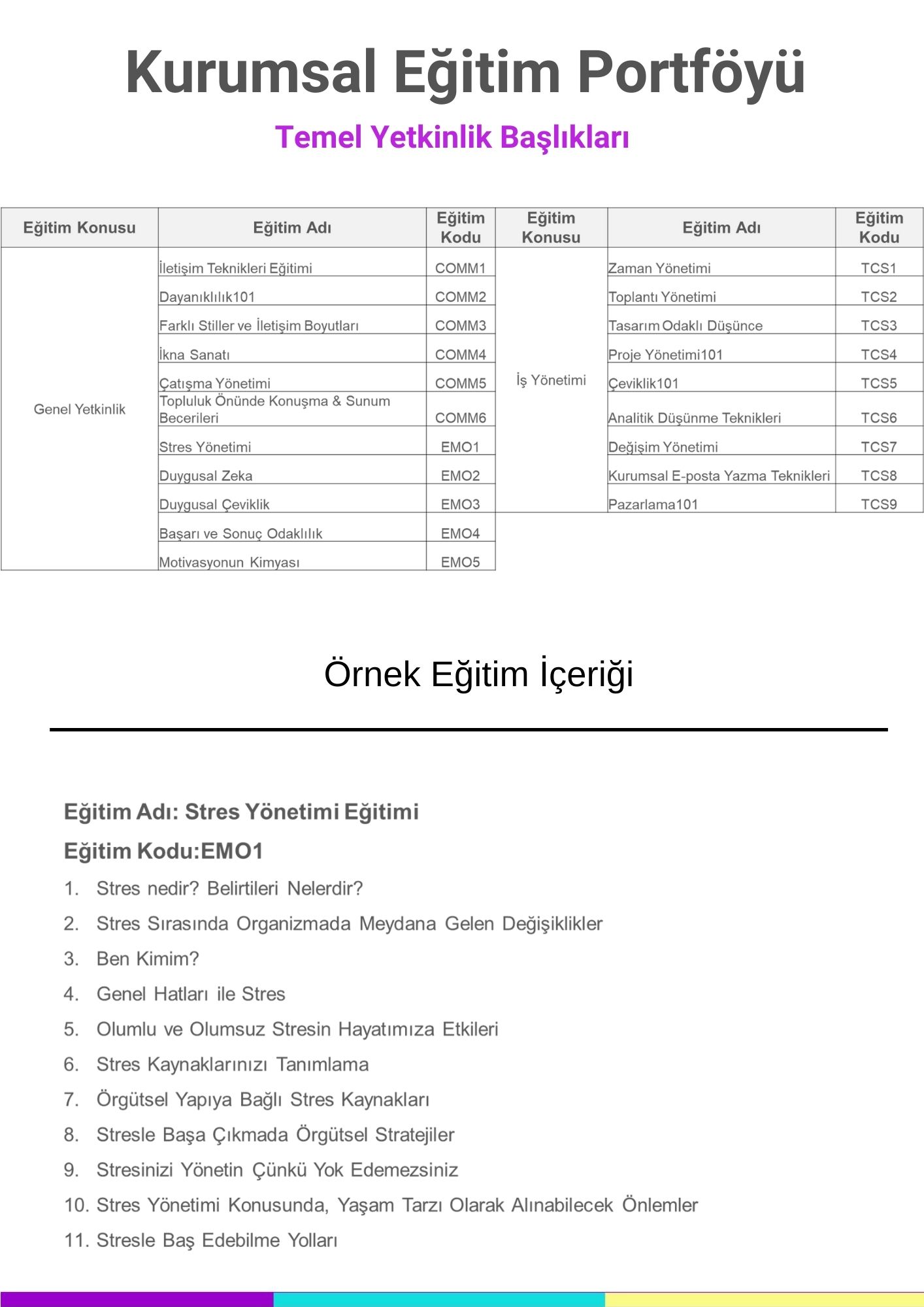 Kurumsal Eğitim Portföyü

Temel Yetkinlik Başlıkları

| Eğitim Konusu | Eğitim Adı | Eğitim Kodu | Eğitim Konusu | Eğitim Adı | Eğitim Kodu |
|---|---|---|---|---|---|
| Genel Yetkinlik | İletişim Teknikleri Eğitimi | COMM1 | İş Yönetimi | Zaman Yönetimi | TCS1 |
| | Dayanıklılık101 | COMM2 | | Toplantı Yönetimi | TCS2 |
| | Farklı Stiller ve İletişim Boyutları | COMM3 | | Tasarım Odaklı Düşünce | TCS3 |
| | İkna Sanatı | COMM4 | | Proje Yönetimi101 | TCS4 |
| | Çatışma Yönetimi | COMM5 | | Çeviklik101 | TCS5 |
| | Topluluk Önünde Konuşma & Sunum Becerileri | COMM6 | | Analitik Düşünme Teknikleri | TCS6 |
| | Stres Yönetimi | EMO1 | | Değişim Yönetimi | TCS7 |
| | Duygusal Zeka | EMO2 | | Kurumsal E-posta Yazma Teknikleri | TCS8 |
| | Duygusal Çeviklik | EMO3 | | Pazarlama101 | TCS9 |
| | Başarı ve Sonuç Odaklılık | EMO4 | | | |
| | Motivasyonun Kimyası | EMO5 | | | |

Örnek Eğitim İçeriği

Eğitim Adı: Stres Yönetimi Eğitimi
Eğitim Kodu:EMO1
1. Stres nedir? Belirtileri Nelerdir?
2. Stres Sırasında Organizmada Meydana Gelen Değişiklikler
3. Ben Kimim?
4. Genel Hatları ile Stres
5. Olumlu ve Olumsuz Stresin Hayatımıza Etkileri
6. Stres Kaynaklarınızı Tanımlama
7. Örgütsel Yapıya Bağlı Stres Kaynakları
8. Stresle Başa Çıkmada Örgütsel Stratejiler
9. Stresinizi Yönetin Çünkü Yok Edemezsiniz
10. Stres Yönetimi Konusunda, Yaşam Tarzı Olarak Alınabilecek Önlemler
11. Stresle Baş Edebilme Yolları